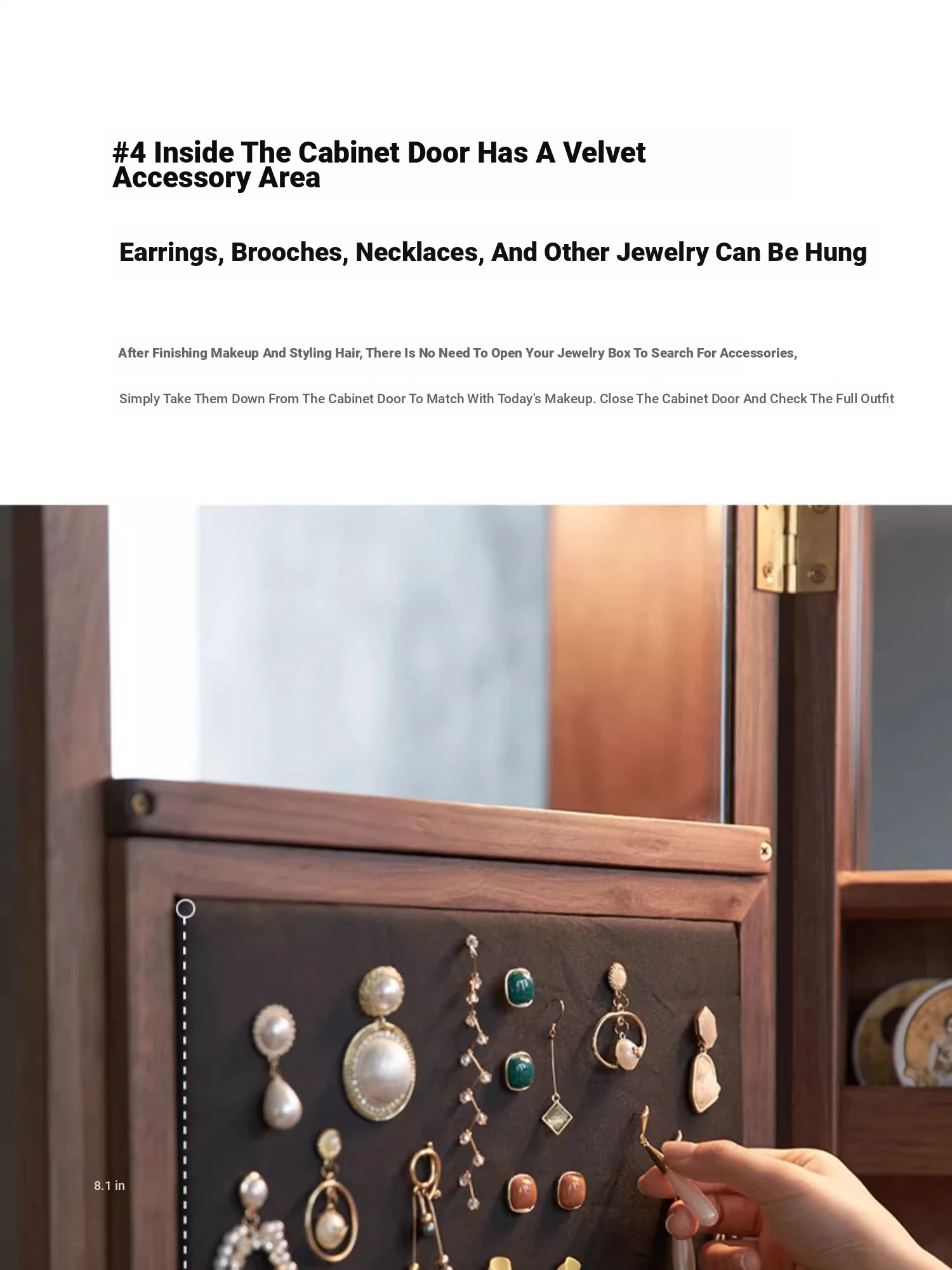 #4 Inside The Cabinet Door Has A Velvet Accessory Area

Earrings, Brooches, Necklaces, And Other Jewelry Can Be Hung

After Finishing Makeup And Styling Hair, There Is No Need To Open Your Jewelry Box To Search For Accessories,

Simply Take Them Down From The Cabinet Door To Match With Today's Makeup. Close The Cabinet Door And Check The Full Outfit

8.1 in